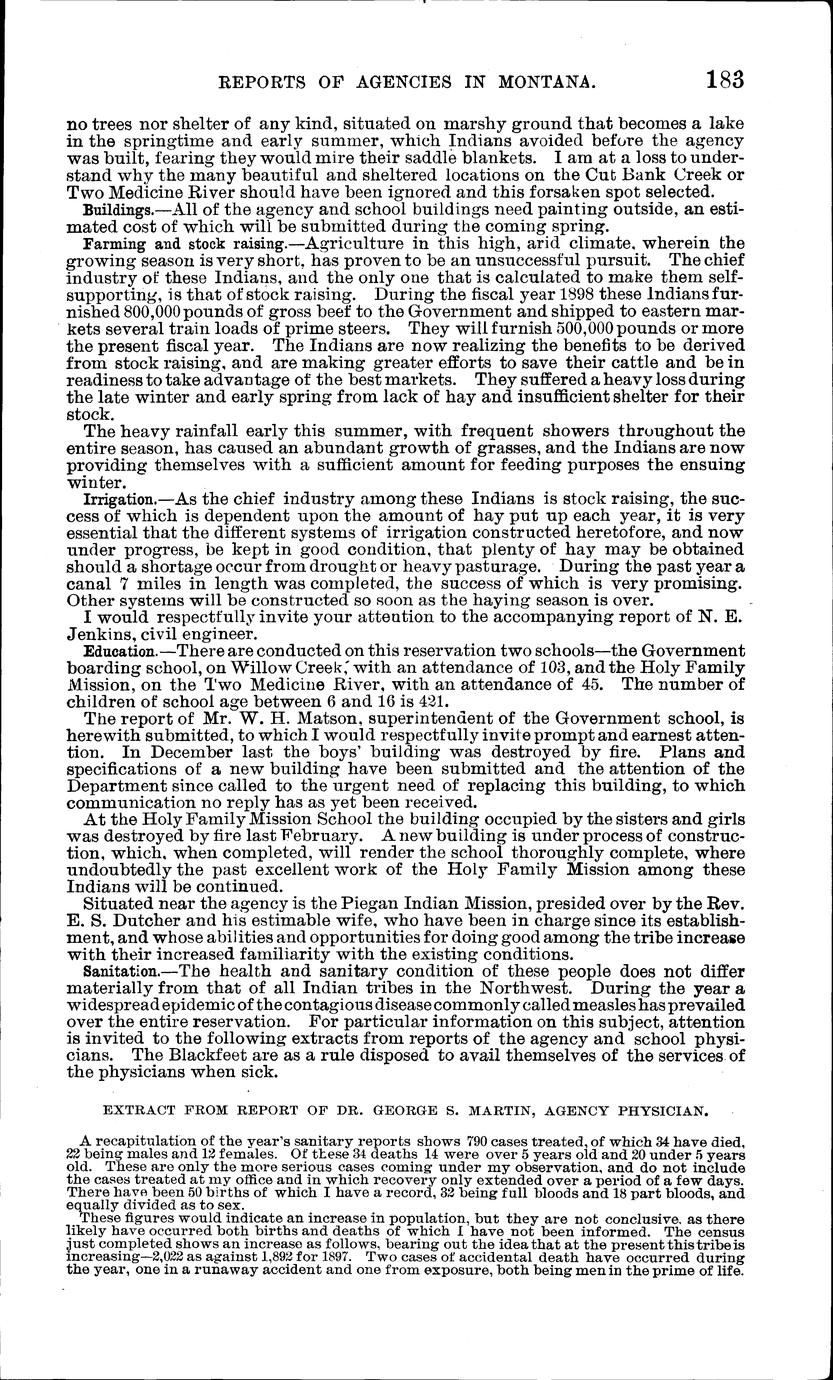 REPORTS OF AGENCIES IN MONTANA. 183

no trees nor shelter of any kind, situated on marshy ground that becomes a lake in the springtime and early summer, which Indians avoided before the agency was built, fearing they would mire their saddle blankets. I am at a loss to understand why the many beautiful and sheltered locations on the Cut Bank Creek or Two Medicine River should have been ignored and this forsaken spot selected.

Buildings.—All of the agency and school buildings need painting outside, an estimated cost of which will be submitted during the coming spring.

Farming and stock raising.—Agriculture in this high, arid climate, wherein the growing season is very short, has proven to be an unsuccessful pursuit. The chief industry of these Indians, and the only one that is calculated to make them self-supporting, is that of stock raising. During the fiscal year 1898 these Indians furnished 800,000 pounds of gross beef to the Government and shipped to eastern markets several train loads of prime steers. They will furnish 500,000 pounds or more the present fiscal year. The Indians are now realizing the benefits to be derived from stock raising, and are making greater efforts to save their cattle and be in readiness to take advantage of the best markets. They suffered a heavy loss during the late winter and early spring from lack of hay and insufficient shelter for their stock.

The heavy rainfall early this summer, with frequent showers throughout the entire season, has caused an abundant growth of grasses, and the Indians are now providing themselves with a sufficient amount for feeding purposes the ensuing winter.

Irrigation.—As the chief industry among these Indians is stock raising, the success of which is dependent upon the amount of hay put up each year, it is very essential that the different systems of irrigation constructed heretofore, and now under progress, be kept in good condition, that plenty of hay may be obtained should a shortage occur from drought or heavy pasturage. During the past year a canal 7 miles in length was completed, the success of which is very promising. Other systems will be constructed so soon as the haying season is over.

I would respectfully invite your attention to the accompanying report of N. E. Jenkins, civil engineer.

Education.—There are conducted on this reservation two schools—the Government boarding school, on Willow Creek, with an attendance of 103, and the Holy Family Mission, on the Two Medicine River, with an attendance of 45. The number of children of school age between 6 and 16 is 421.

The report of Mr. W. H. Matson, superintendent of the Government school, is herewith submitted, to which I would respectfully invite prompt and earnest attention. In December last the boys' building was destroyed by fire. Plans and specifications of a new building have been submitted and the attention of the Department since called to the urgent need of replacing this building, to which communication no reply has as yet been received.

At the Holy Family Mission School the building occupied by the sisters and girls was destroyed by fire last February. A new building is under process of construction, which, when completed, will render the school thoroughly complete, where undoubtedly the past excellent work of the Holy Family Mission among these Indians will be continued.

Situated near the agency is the Piegan Indian Mission, presided over by the Rev. E. S. Dutcher and his estimable wife, who have been in charge since its establishment, and whose abilities and opportunities for doing good among the tribe increase with their increased familiarity with the existing conditions.

Sanitation.—The health and sanitary condition of these people does not differ materially from that of all Indian tribes in the Northwest. During the year a widespread epidemic of the contagious disease commonly called measles has prevailed over the entire reservation. For particular information on this subject, attention is invited to the following extracts from reports of the agency and school physicians. The Blackfeet are as a rule disposed to avail themselves of the services of the physicians when sick.

EXTRACT FROM REPORT OF DR. GEORGE S. MARTIN, AGENCY PHYSICIAN.

A recapitulation of the year's sanitary reports shows 790 cases treated, of which 34 have died, 22 being males and 12 females. Of these 34 deaths 14 were over 5 years old and 20 under 5 years old. These are only the more serious cases coming under my observation, and do not include the cases treated at my office and in which recovery only extended over a period of a few days. There have been 50 births of which I have a record, 32 being full bloods and 18 part bloods, and equally divided as to sex.

These figures would indicate an increase in population, but they are not conclusive, as there likely have occurred both births and deaths of which I have not been informed. The census just completed shows an increase as follows, bearing out the idea that at the present this tribe is increasing—2,022 as against 1,892 for 1897. Two cases of accidental death have occurred during the year, one in a runaway accident and one from exposure, both being men in the prime of life.